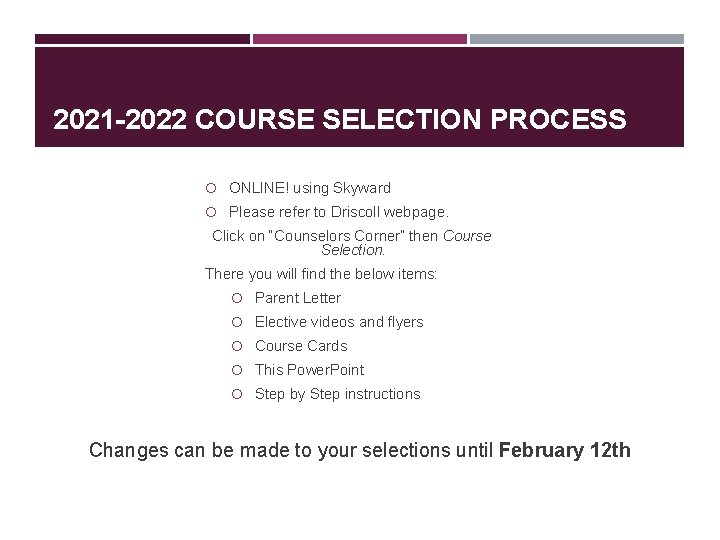 2021-2022 COURSE SELECTION PROCESS

• ONLINE! using Skyward
• Please refer to Driscoll webpage.

Click on "Counselors Corner" then Course Selection.

There you will find the below items:

• Parent Letter
• Elective videos and flyers
• Course Cards
• This PowerPoint
• Step by Step instructions

Changes can be made to your selections until February 12th